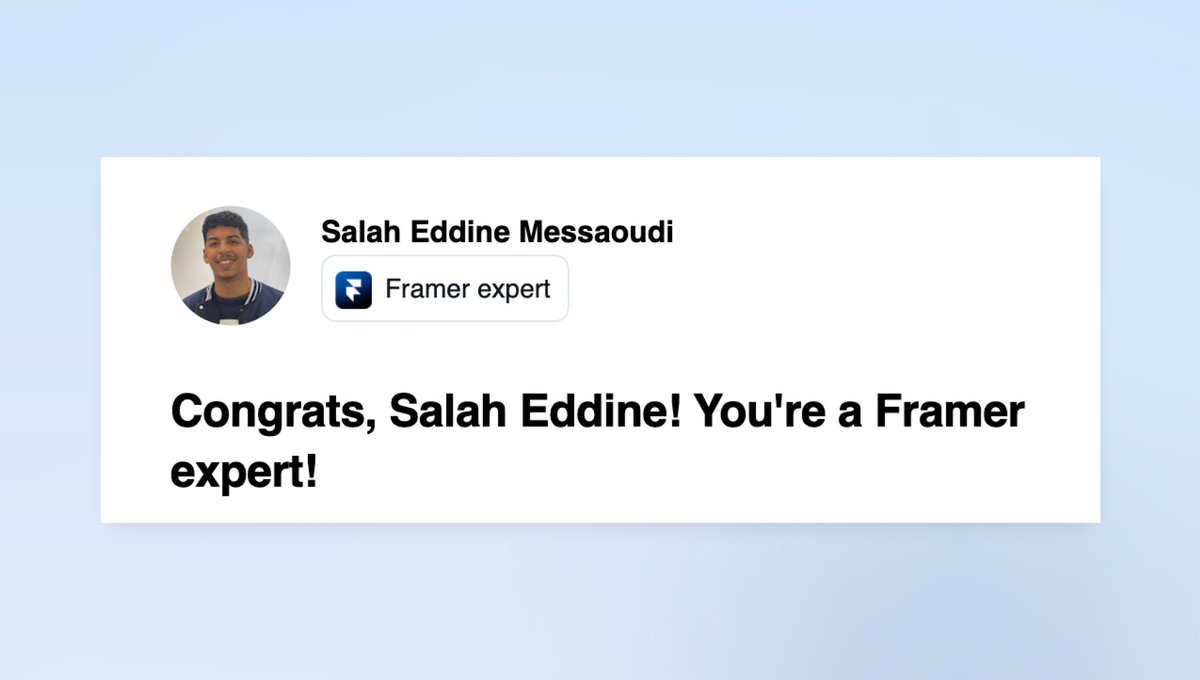 Salah Eddine Messaoudi

Framer expert

Congrats, Salah Eddine! You're a Framer expert!